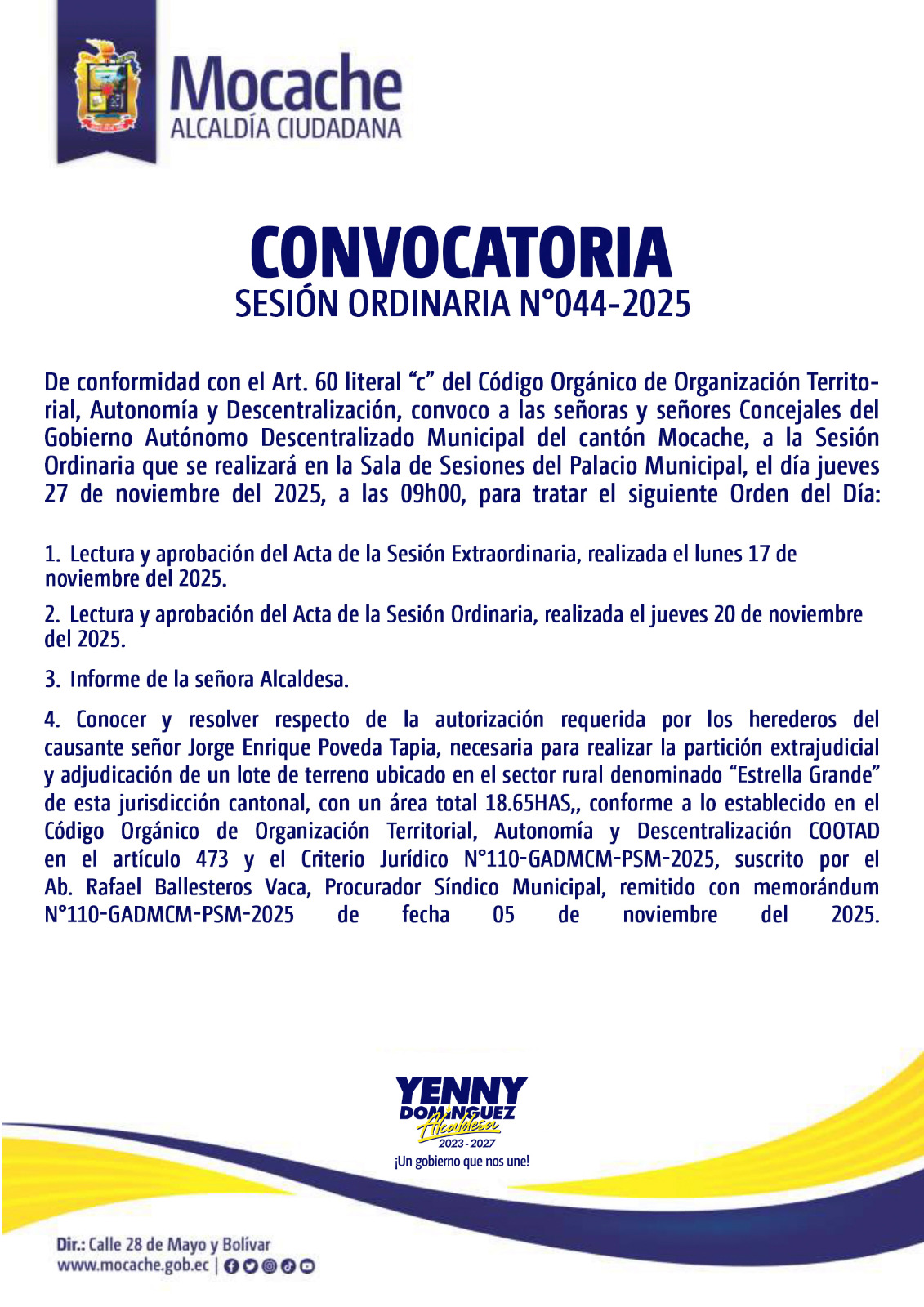 Mocache
ALCALDÍA CIUDADANA

CONVOCATORIA
SESIÓN ORDINARIA N°044-2025

De conformidad con el Art. 60 literal “c” del Código Orgánico de Organización Territorial, Autonomía y Descentralización, convoco a las señoras y señores Concejales del Gobierno Autónomo Descentralizado Municipal del cantón Mocache, a la Sesión Ordinaria que se realizará en la Sala de Sesiones del Palacio Municipal, el día jueves 27 de noviembre del 2025, a las 09h00, para tratar el siguiente Orden del Día:

1. Lectura y aprobación del Acta de la Sesión Extraordinaria, realizada el lunes 17 de noviembre del 2025.

2. Lectura y aprobación del Acta de la Sesión Ordinaria, realizada el jueves 20 de noviembre del 2025.

3. Informe de la señora Alcaldesa.

4. Conocer y resolver respecto de la autorización requerida por los herederos del causante señor Jorge Enrique Poveda Tapia, necesaria para realizar la partición extrajudicial y adjudicación de un lote de terreno ubicado en el sector rural denominado “Estrella Grande” de esta jurisdicción cantonal, con un área total 18.65HAS,, conforme a lo establecido en el Código Orgánico de Organización Territorial, Autonomía y Descentralización COOTAD en el artículo 473 y el Criterio Jurídico N°110-GADMCM-PSM-2025, suscrito por el Ab. Rafael Ballesteros Vaca, Procurador Síndico Municipal, remitido con memorándum N°110-GADMCM-PSM-2025 de fecha 05 de noviembre del 2025.

YENNY DOMÍNGUEZ
Alcaldesa
2023 - 2027
¡Un gobierno que nos une!

Dir.: Calle 28 de Mayo y Bolívar
www.mocache.gob.ec |